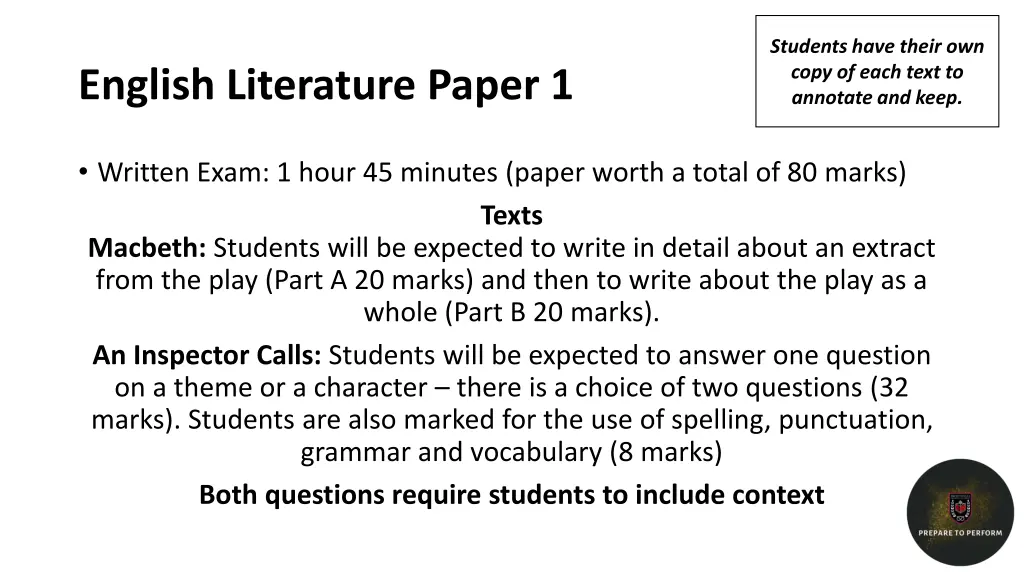 English Literature Paper 1

Students have their own copy of each text to annotate and keep.

• Written Exam: 1 hour 45 minutes (paper worth a total of 80 marks)

Texts
Macbeth: Students will be expected to write in detail about an extract from the play (Part A 20 marks) and then to write about the play as a whole (Part B 20 marks).

An Inspector Calls: Students will be expected to answer one question on a theme or a character – there is a choice of two questions (32 marks). Students are also marked for the use of spelling, punctuation, grammar and vocabulary (8 marks)

Both questions require students to include context

PREPARE TO PERFORM